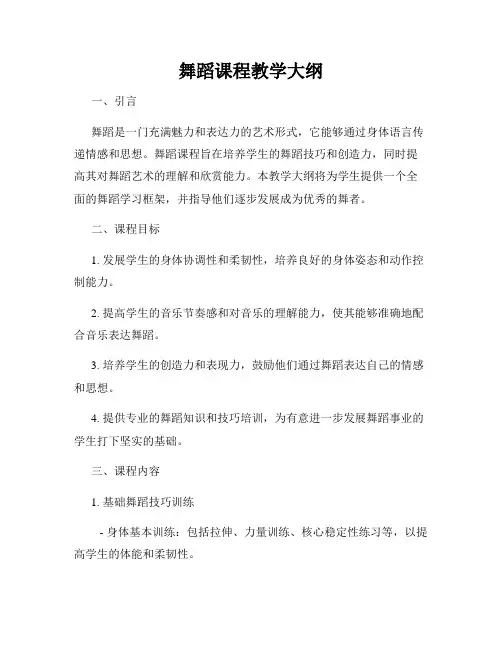 舞蹈课程教学大纲

一、引言

舞蹈是一门充满魅力和表达力的艺术形式，它能够通过身体语言传递情感和思想。舞蹈课程旨在培养学生的舞蹈技巧和创造力，同时提高其对舞蹈艺术的理解和欣赏能力。本教学大纲将为学生提供一个全面的舞蹈学习框架，并指导他们逐步发展成为优秀的舞者。

二、课程目标

1. 发展学生的身体协调性和柔韧性，培养良好的身体姿态和动作控制能力。

2. 提高学生的音乐节奏感和对音乐的理解能力，使其能够准确地配合音乐表达舞蹈。

3. 培养学生的创造力和表现力，鼓励他们通过舞蹈表达自己的情感和思想。

4. 提供专业的舞蹈知识和技巧培训，为有意进一步发展舞蹈事业的学生打下坚实的基础。

三、课程内容

1. 基础舞蹈技巧训练

- 身体基本训练：包括拉伸、力量训练、核心稳定性练习等，以提高学生的体能和柔韧性。